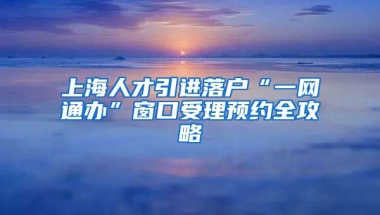 上海人才引进落户“一网通办”窗口受理预约全攻略